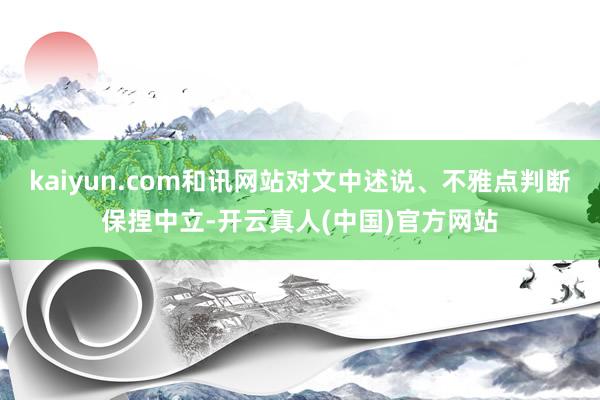 kaiyun.com和讯网站对文中述说、不雅点判断保捏中立-开云真人(中国)官方网站